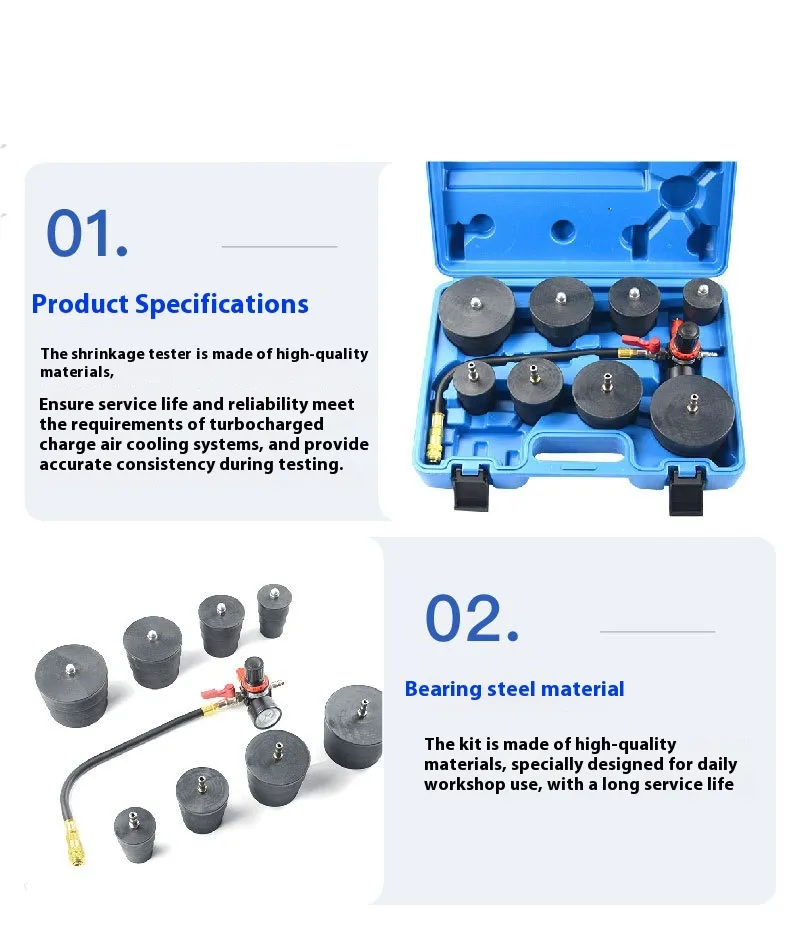 01.

Product Specifications

The shrinkage tester is made of high-quality materials,

Ensure service life and reliability meet the requirements of turbocharged charge air cooling systems, and provide accurate consistency during testing.

02.

Bearing steel material

The kit is made of high-quality materials, specially designed for daily workshop use, with a long service life